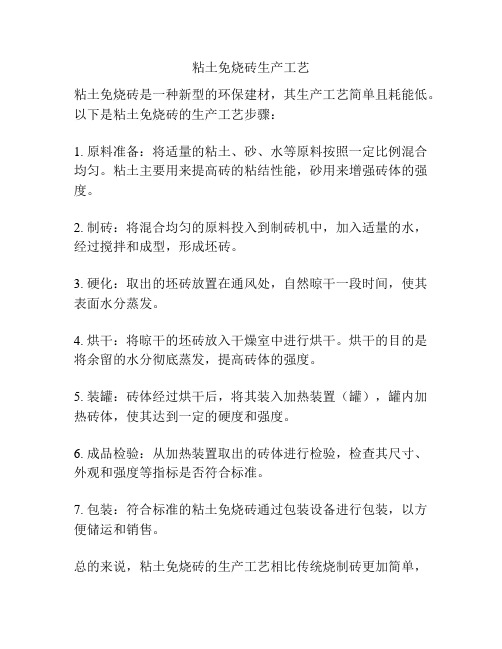 粘土免烧砖生产工艺

粘土免烧砖是一种新型的环保建材，其生产工艺简单且耗能低。以下是粘土免烧砖的生产工艺步骤：

1. 原料准备：将适量的粘土、砂、水等原料按照一定比例混合均匀。粘土主要用来提高砖的粘结性能，砂用来增强砖体的强度。

2. 制砖：将混合均匀的原料投入到制砖机中，加入适量的水，经过搅拌和成型，形成坯砖。

3. 硬化：取出的坯砖放置在通风处，自然晾干一段时间，使其表面水分蒸发。

4. 烘干：将晾干的坯砖放入干燥室中进行烘干。烘干的目的是将余留的水分彻底蒸发，提高砖体的强度。

5. 装罐：砖体经过烘干后，将其装入加热装置（罐），罐内加热砖体，使其达到一定的硬度和强度。

6. 成品检验：从加热装置取出的砖体进行检验，检查其尺寸、外观和强度等指标是否符合标准。

7. 包装：符合标准的粘土免烧砖通过包装设备进行包装，以方便储运和销售。

总的来说，粘土免烧砖的生产工艺相比传统烧制砖更加简单，